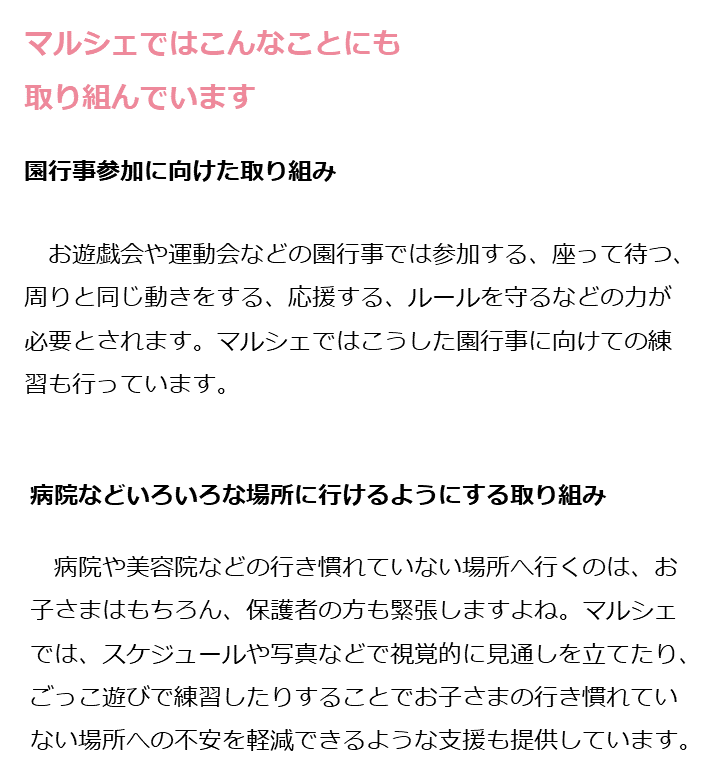 マルシェではこんなことにも
取り組んでいます

園行事参加に向けた取り組み

お遊戯会や運動会などの園行事では参加する、座って待つ、周りと同じ動きをする、応援する、ルールを守るなどの力が必要とされます。マルシェではこうした園行事に向けての練習も行っています。

病院などいろいろな場所に行けるようにする取り組み

病院や美容院などの行き慣れていない場所へ行くのは、お子さまはもちろん、保護者の方も緊張しますよね。マルシェでは、スケジュールや写真などで視覚的に見通しを立てたり、ごっこ遊びで練習したりすることでお子さまの行き慣れていない場所への不安を軽減できるような支援も提供しています。